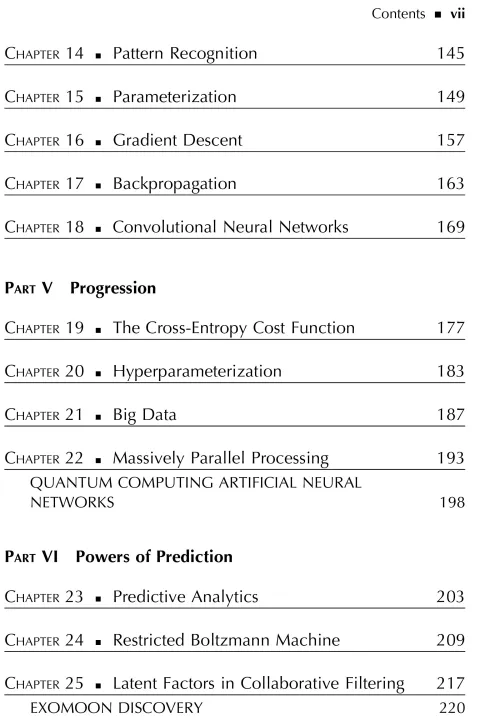 Contents ■ vii

Chapter 14 ■ Pattern Recognition 145

Chapter 15 ■ Parameterization 149

Chapter 16 ■ Gradient Descent 157

Chapter 17 ■ Backpropagation 163

Chapter 18 ■ Convolutional Neural Networks 169

Part V Progression

Chapter 19 ■ The Cross-Entropy Cost Function 177

Chapter 20 ■ Hyperparameterization 183

Chapter 21 ■ Big Data 187

Chapter 22 ■ Massively Parallel Processing 193

QUANTUM COMPUTING ARTIFICIAL NEURAL NETWORKS 198

Part VI Powers of Prediction

Chapter 23 ■ Predictive Analytics 203

Chapter 24 ■ Restricted Boltzmann Machine 209

Chapter 25 ■ Latent Factors in Collaborative Filtering 217

EXOMOON DISCOVERY 220